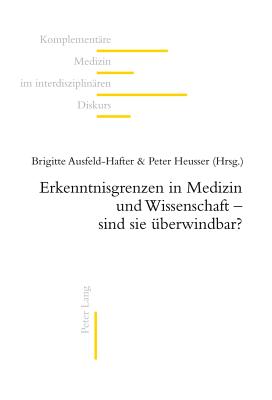 Komplementäre
Medizin
im interdisziplinären
Diskurs

Brigitte Ausfeld-Hafter & Peter Heusser (Hrsg.)

Erkenntnisgrenzen in Medizin und Wissenschaft – sind sie überwindbar?

Peter Lang